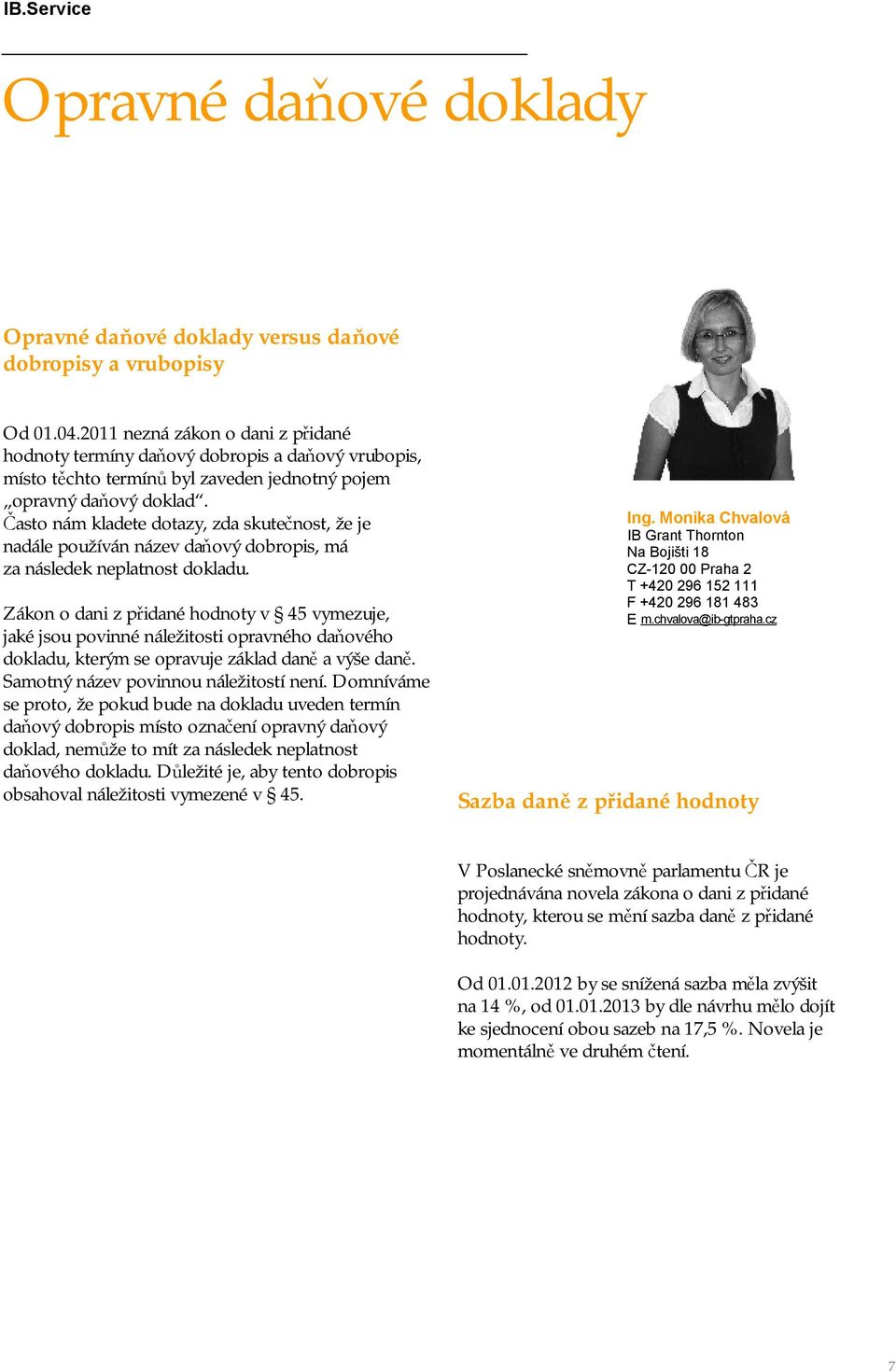 IB.Service

Opravné daňové doklady

Opravné daňové doklady versus daňové dobropisy a vrubopisy

Od 01.04.2011 nezná zákon o dani z přidané hodnoty termíny daňový dobropis a daňový vrubopis, místo těchto termínů byl zaveden jednotný pojem „opravný daňový doklad“. Často nám kladete dotazy, zda skutečnost, že je nadále používán název daňový dobropis, má za následek neplatnost dokladu.

Zákon o dani z přidané hodnoty v § 45 vymezuje, jaké jsou povinné náležitosti opravného daňového dokladu, kterým se opravuje základ daně a výše daně. Samotný název povinnou náležitostí není. Domníváme se proto, že pokud bude na dokladu uveden termín daňový dobropis místo označení opravný daňový doklad, nemůže to mít za následek neplatnost daňového dokladu. Důležité je, aby tento dobropis obsahoval náležitosti vymezené v § 45.

Ing. Monika Chvalová
IB Grant Thornton
Na Bojišti 18
CZ-120 00 Praha 2
T +420 296 152 111
F +420 296 181 483
E m.chvalova@ib-gtpraha.cz

Sazba daně z přidané hodnoty

V Poslanecké sněmovně parlamentu ČR je projednávána novela zákona o dani z přidané hodnoty, kterou se mění sazba daně z přidané hodnoty.

Od 01.01.2012 by se snížená sazba měla zvýšit na 14 %, od 01.01.2013 by dle návrhu mělo dojít ke sjednocení obou sazeb na 17,5 %. Novela je momentálně ve druhém čtení.

7